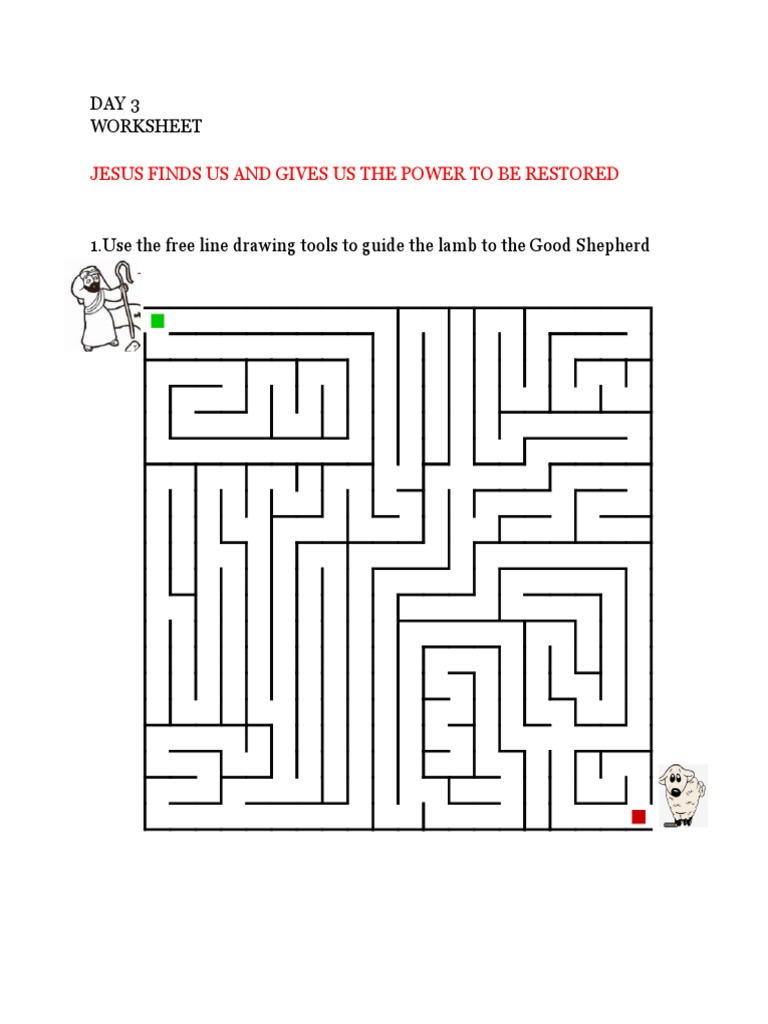 DAY 3
WORKSHEET

JESUS FINDS US AND GIVES US THE POWER TO BE RESTORED

1.Use the free line drawing tools to guide the lamb to the Good Shepherd